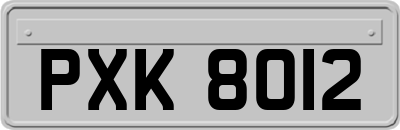 PXK 8012